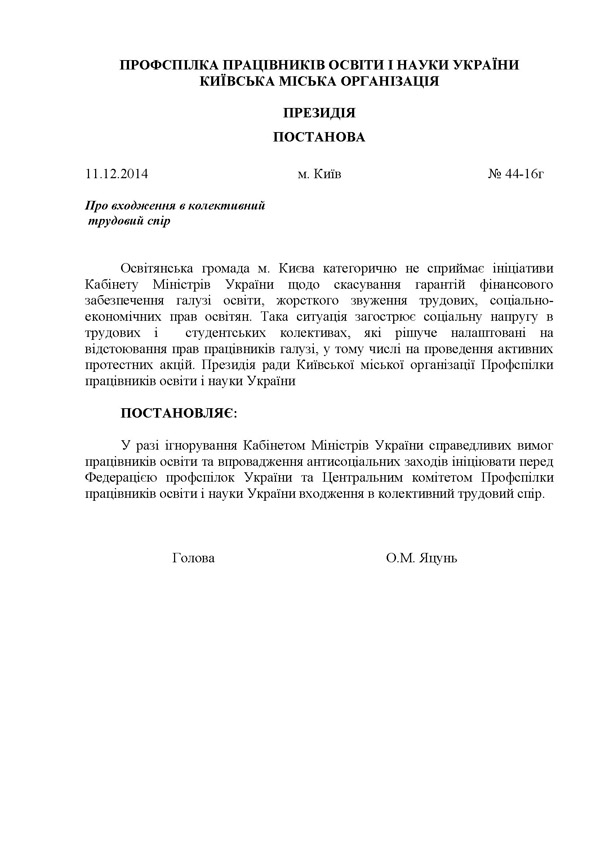 ПРОФСПІЛКА ПРАЦІВНИКІВ ОСВІТИ І НАУКИ УКРАЇНИ
КИЇВСЬКА МІСЬКА ОРГАНІЗАЦІЯ

ПРЕЗИДІЯ

ПОСТАНОВА

11.12.2014 м. Київ № 44-16г

Про входження в колективний трудовий спір

Освітянська громада м. Києва категорично не сприймає ініціативи Кабінету Міністрів України щодо скасування гарантій фінансового забезпечення галузі освіти, жорсткого звуження трудових, соціально-економічних прав освітян. Така ситуація загострює соціальну напругу в трудових і студентських колективах, які рішуче налаштовані на відстоювання прав працівників галузі, у тому числі на проведення активних протестних акцій. Президія ради Київської міської організації Профспілки працівників освіти і науки України

ПОСТАНОВЛЯЄ:

У разі ігнорування Кабінетом Міністрів України справедливих вимог працівників освіти та впровадження антисоціальних заходів ініціювати перед Федерацією профспілок України та Центральним комітетом Профспілки працівників освіти і науки України входження в колективний трудовий спір.

Голова О.М. Яцунь